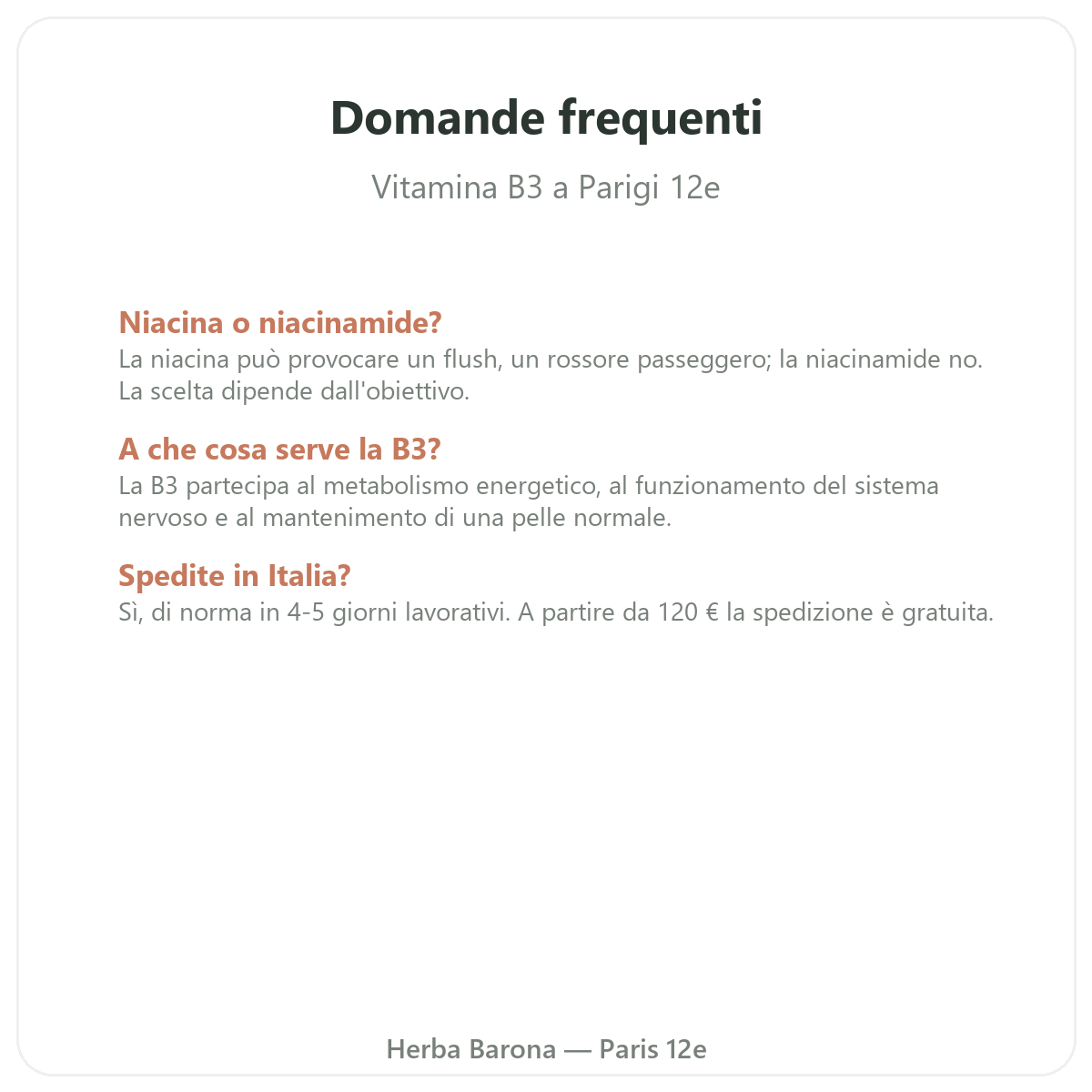 Domande frequenti

Vitamina B3 a Parigi 12e

Niacina o niacinamide?
La niacina può provocare un flush, un rossore passeggero; la niacinamide no. La scelta dipende dall'obiettivo.

A che cosa serve la B3?
La B3 partecipa al metabolismo energetico, al funzionamento del sistema nervoso e al mantenimento di una pelle normale.

Spedite in Italia?
Sì, di norma in 4-5 giorni lavorativi. A partire da 120 € la spedizione è gratuita.

Herba Barona — Paris 12e